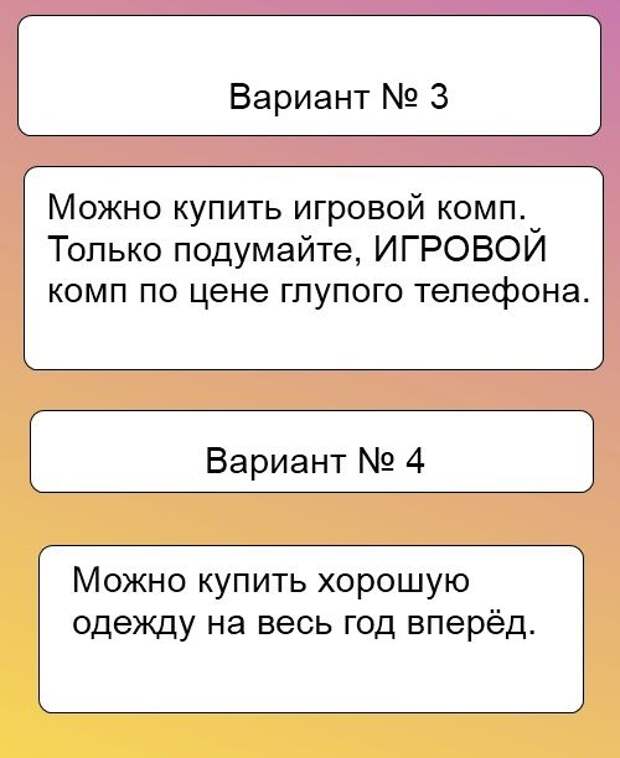 Вариант № 3

Можно купить игровой комп. Только подумайте, ИГРОВОЙ комп по цене глупого телефона.

Вариант № 4

Можно купить хорошую одежду на весь год вперёд.